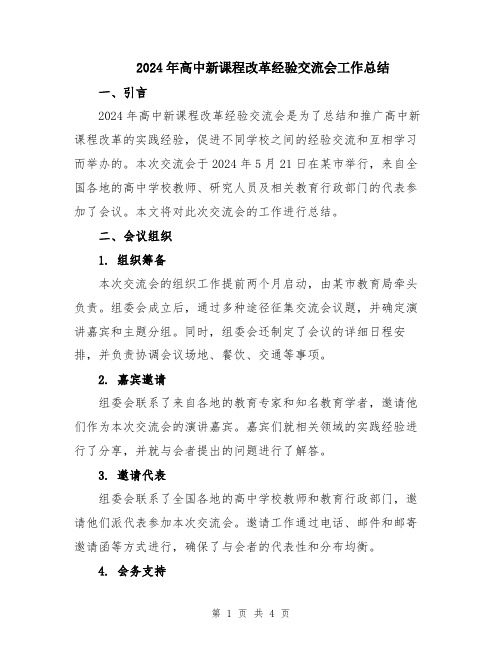 2024年高中新课程改革经验交流会工作总结

一、引言

2024年高中新课程改革经验交流会是为了总结和推广高中新课程改革的实践经验，促进不同学校之间的经验交流和互相学习而举办的。本次交流会于2024年5月21日在某市举行，来自全国各地的高中学校教师、研究人员及相关教育行政部门的代表参加了会议。本文将对此次交流会的工作进行总结。

二、会议组织

1. 组织筹备

本次交流会的组织工作提前两个月启动，由某市教育局牵头负责。组委会成立后，通过多种途径征集交流会议题，并确定演讲嘉宾和主题分组。同时，组委会还制定了会议的详细日程安排，并负责协调会议场地、餐饮、交通等事项。

2. 嘉宾邀请

组委会联系了来自各地的教育专家和知名教育学者，邀请他们作为本次交流会的演讲嘉宾。嘉宾们就相关领域的实践经验进行了分享，并就与会者提出的问题进行了解答。

3. 邀请代表

组委会联系了全国各地的高中学校教师和教育行政部门，邀请他们派代表参加本次交流会。邀请工作通过电话、邮件和邮寄邀请函等方式进行，确保了与会者的代表性和分布均衡。

4. 会务支持

第 1 页 共 4 页